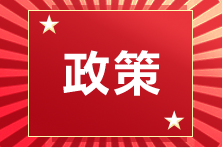 政策